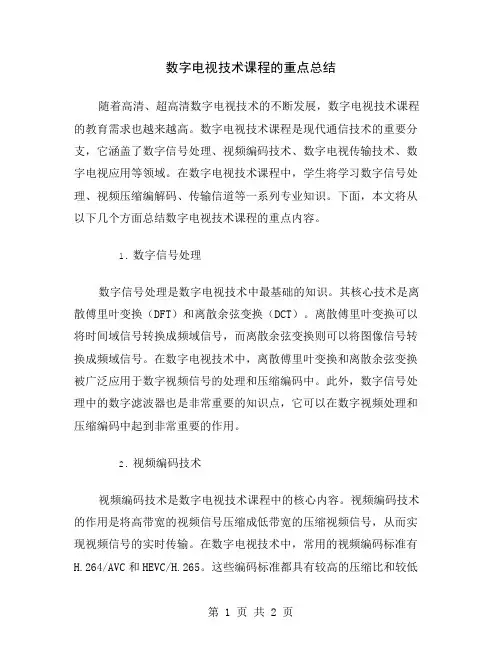 数字电视技术课程的重点总结

随着高清、超高清数字电视技术的不断发展，数字电视技术课程的教育需求也越来越高。数字电视技术课程是现代通信技术的重要分支，它涵盖了数字信号处理、视频编码技术、数字电视传输技术、数字电视应用等领域。在数字电视技术课程中，学生将学习数字信号处理、视频压缩编解码、传输信道等一系列专业知识。下面，本文将从以下几个方面总结数字电视技术课程的重点内容。

1. 数字信号处理

数字信号处理是数字电视技术中最基础的知识。其核心技术是离散傅里叶变换（DFT）和离散余弦变换（DCT）。离散傅里叶变换可以将时间域信号转换成频域信号，而离散余弦变换则可以将图像信号转换成频域信号。在数字电视技术中，离散傅里叶变换和离散余弦变换被广泛应用于数字视频信号的处理和压缩编码中。此外，数字信号处理中的数字滤波器也是非常重要的知识点，它可以在数字视频处理和压缩编码中起到非常重要的作用。

2. 视频编码技术

视频编码技术是数字电视技术课程中的核心内容。视频编码技术的作用是将高带宽的视频信号压缩成低带宽的压缩视频信号，从而实现视频信号的实时传输。在数字电视技术中，常用的视频编码标准有H.264/AVC和HEVC/H.265。这些编码标准都具有较高的压缩比和较低

第 1 页 共 2 页